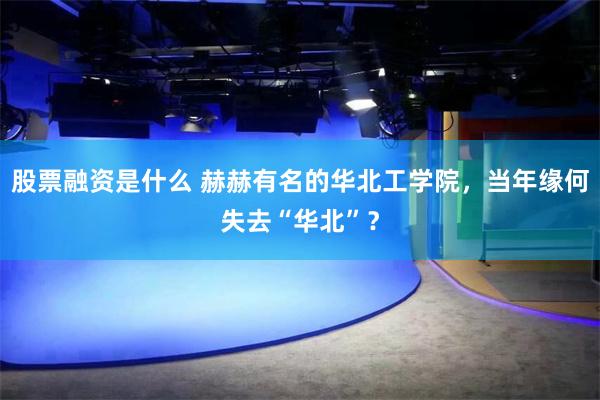 股票融资是什么 赫赫有名的华北工学院，当年缘何失去“华北”？